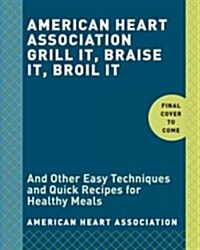 AMERICAN HEART ASSOCIATION GRILL IT, BRAISE IT, BROIL IT

FINAL COVER TO COME

And Other Easy Techniques and Quick Recipes for Healthy Meals

AMERICAN HEART ASSOCIATION